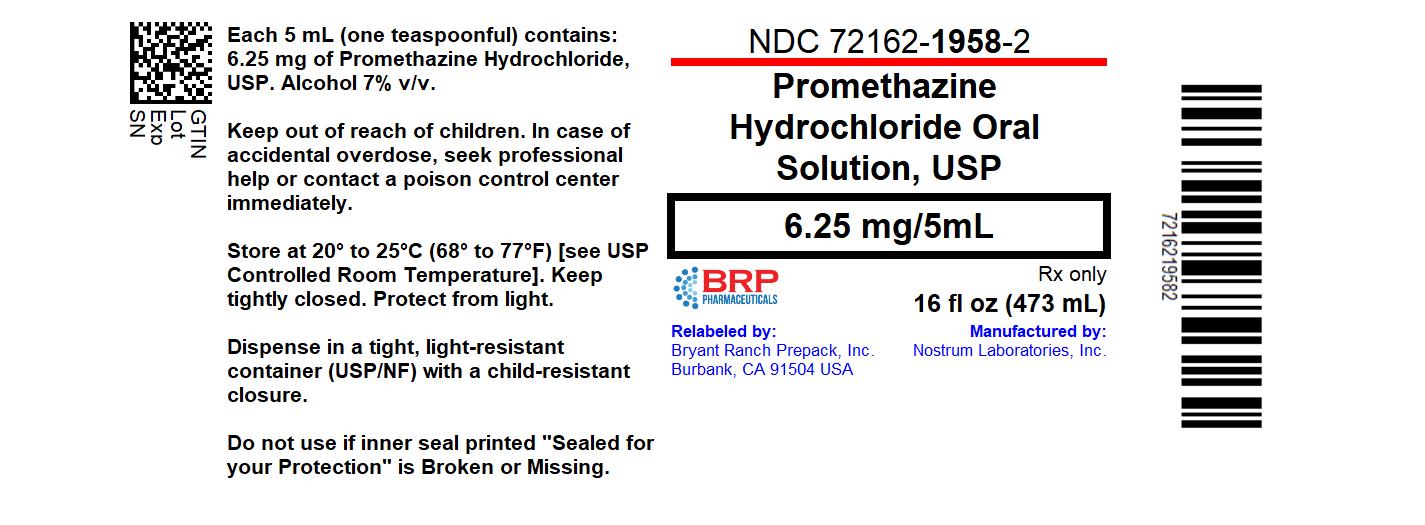 GTIN
Lot
Exp
SN

Each 5 mL (one teaspoonful) contains: 6.25 mg of Promethazine Hydrochloride, USP. Alcohol 7% v/v.

Keep out of reach of children. In case of accidental overdose, seek professional help or contact a poison control center immediately.

Store at 20° to 25°C (68° to 77°F) [see USP Controlled Room Temperature]. Keep tightly closed. Protect from light.

Dispense in a tight, light-resistant container (USP/NF) with a child-resistant closure.

Do not use if inner seal printed "Sealed for your Protection" is Broken or Missing.

NDC 72162-1958-2

Promethazine Hydrochloride Oral Solution, USP

6.25 mg/5mL

BRP
PHARMACEUTICALS

Rx only

16 fl oz (473 mL)

Relabeled by:
Bryant Ranch Prepack, Inc.
Burbank, CA 91504 USA

Manufactured by:
Nostrum Laboratories, Inc.

7216219582